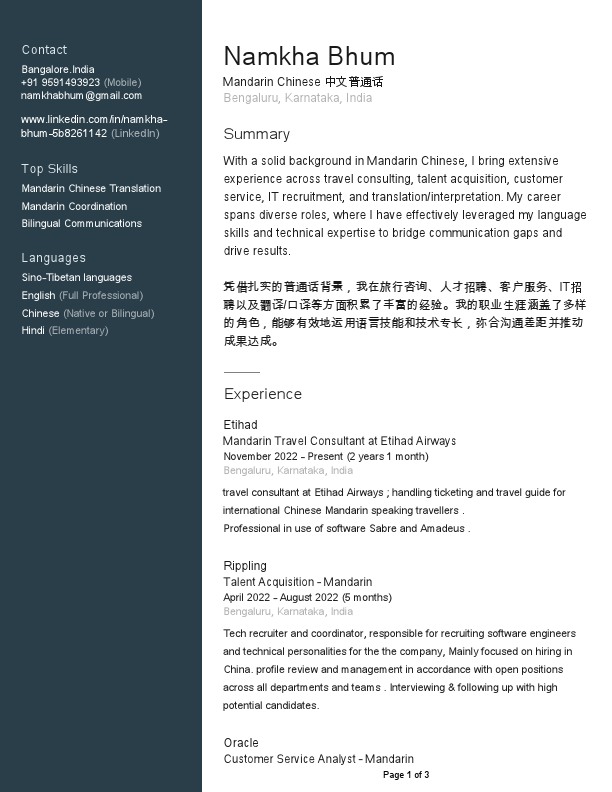 Contact
Bangalore.India
+91 9591493923 (Mobile)
namkhabhum@gmail.com

www.linkedin.com/in/namkha-bhum-5b8261142 (LinkedIn)

Top Skills
Mandarin Chinese Translation
Mandarin Coordination
Bilingual Communications

Languages
Sino-Tibetan languages
English (Full Professional)
Chinese (Native or Bilingual)
Hindi (Elementary)

Namkha Bhum
Mandarin Chinese 中文普通话
Bengaluru, Karnataka, India

Summary
With a solid background in Mandarin Chinese, I bring extensive experience across travel consulting, talent acquisition, customer service, IT recruitment, and translation/interpretation. My career spans diverse roles, where I have effectively leveraged my language skills and technical expertise to bridge communication gaps and drive results.

凭借扎实的普通话背景，我在旅行咨询、人才招聘、客户服务、IT招聘以及翻译/口译等方面积累了丰富的经验。我的职业生涯涵盖了多样的角色，能够有效地运用语言技能和技术专长，弥合沟通差距并推动成果达成。

Experience
Etihad
Mandarin Travel Consultant at Etihad Airways
November 2022 - Present (2 years 1 month)
Bengaluru, Karnataka, India
travel consultant at Etihad Airways ; handling ticketing and travel guide for international Chinese Mandarin speaking travellers .
Professional in use of software Sabre and Amadeus .

Rippling
Talent Acquisition - Mandarin
April 2022 - August 2022 (5 months)
Bengaluru, Karnataka, India
Tech recruiter and coordinator, responsible for recruiting software engineers and technical personalities for the the company, Mainly focused on hiring in China. profile review and management in accordance with open positions across all departments and teams . Interviewing & following up with high potential candidates.

Oracle
Customer Service Analyst - Mandarin
Page 1 of 3